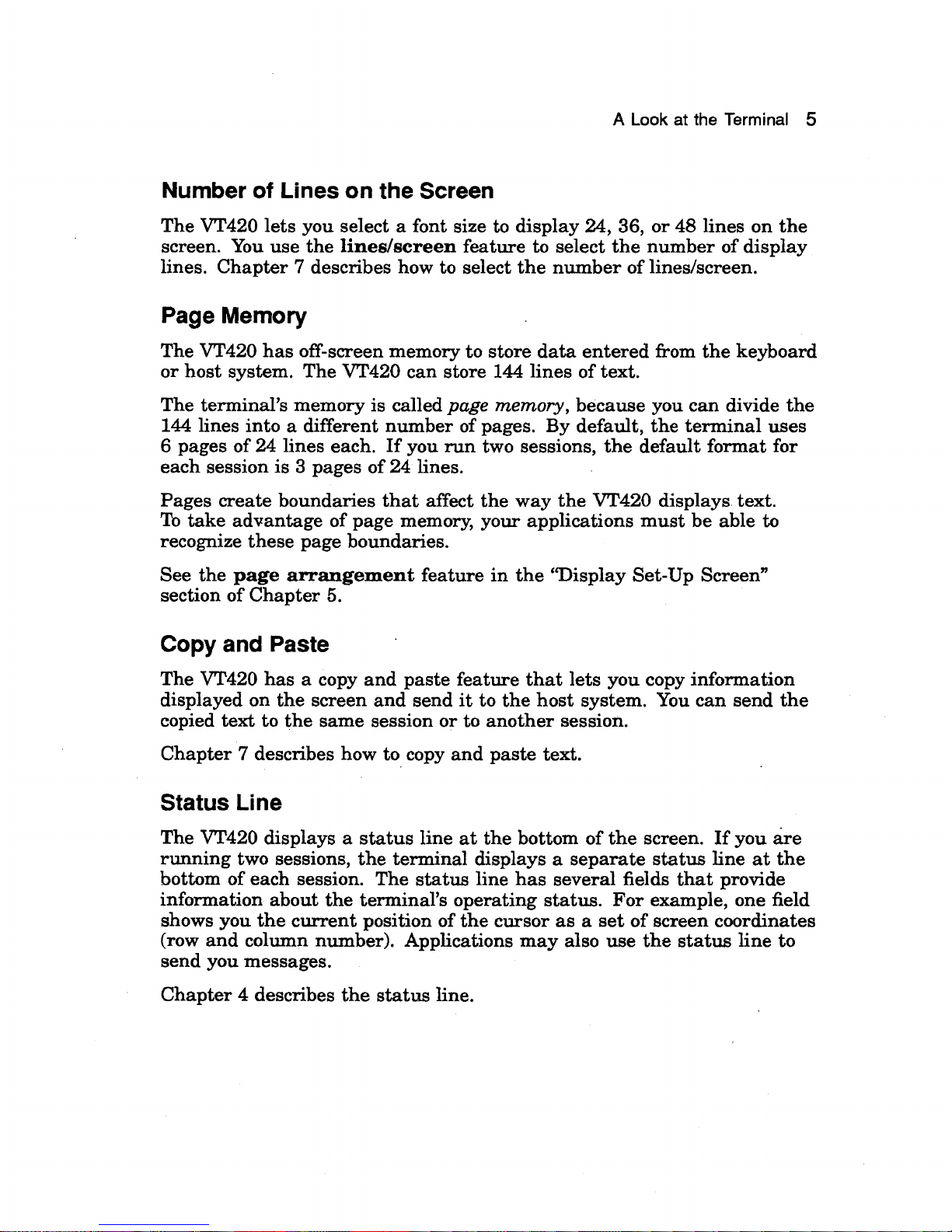 A Look at the Terminal 5

Number of Lines on the Screen

The VT420 lets you select a font size to display 24, 36, or 48 lines on the screen. You use the lines/screen feature to select the number of display lines. Chapter 7 describes how to select the number of lines/screen.

Page Memory

The VT420 has off-screen memory to store data entered from the keyboard or host system. The VT420 can store 144 lines of text.

The terminal's memory is called page memory, because you can divide the 144 lines into a different number of pages. By default, the terminal uses 6 pages of 24 lines each. If you run two sessions, the default format for each session is 3 pages of 24 lines.

Pages create boundaries that affect the way the VT420 displays text. To take advantage of page memory, your applications must be able to recognize these page boundaries.

See the page arrangement feature in the "Display Set-Up Screen" section of Chapter 5.

Copy and Paste

The VT420 has a copy and paste feature that lets you copy information displayed on the screen and send it to the host system. You can send the copied text to the same session or to another session.

Chapter 7 describes how to copy and paste text.

Status Line

The VT420 displays a status line at the bottom of the screen. If you are running two sessions, the terminal displays a separate status line at the bottom of each session. The status line has several fields that provide information about the terminal's operating status. For example, one field shows you the current position of the cursor as a set of screen coordinates (row and column number). Applications may also use the status line to send you messages.

Chapter 4 describes the status line.